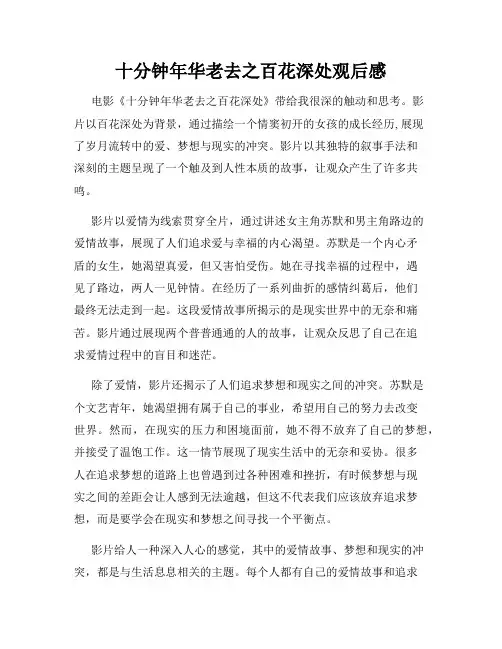 十分钟年华老去之百花深处观后感

电影《十分钟年华老去之百花深处》带给我很深的触动和思考。影片以百花深处为背景，通过描绘一个情窦初开的女孩的成长经历，展现了岁月流转中的爱、梦想与现实的冲突。影片以其独特的叙事手法和深刻的主题呈现了一个触及到人性本质的故事，让观众产生了许多共鸣。

影片以爱情为线索贯穿全片，通过讲述女主角苏默和男主角路边的爱情故事，展现了人们追求爱与幸福的内心渴望。苏默是一个内心矛盾的女生，她渴望真爱，但又害怕受伤。她在寻找幸福的过程中，遇见了路边，两人一见钟情。在经历了一系列曲折的感情纠葛后，他们最终无法走到一起。这段爱情故事所揭示的是现实世界中的无奈和痛苦。影片通过展现两个普普通通的人的故事，让观众反思了自己在追求爱情过程中的盲目和迷茫。

除了爱情，影片还揭示了人们追求梦想和现实之间的冲突。苏默是个文艺青年，她渴望拥有属于自己的事业，希望用自己的努力去改变世界。然而，在现实的压力和困境面前，她不得不放弃了自己的梦想，并接受了温饱工作。这一情节展现了现实生活中的无奈和妥协。很多人在追求梦想的道路上也曾遇到过各种困难和挫折，有时候梦想与现实之间的差距会让人感到无法逾越，但这不代表我们应该放弃追求梦想，而是要学会在现实和梦想之间寻找一个平衡点。

影片给人一种深入人心的感觉，其中的爱情故事、梦想和现实的冲突，都是与生活息息相关的主题。每个人都有自己的爱情故事和追求